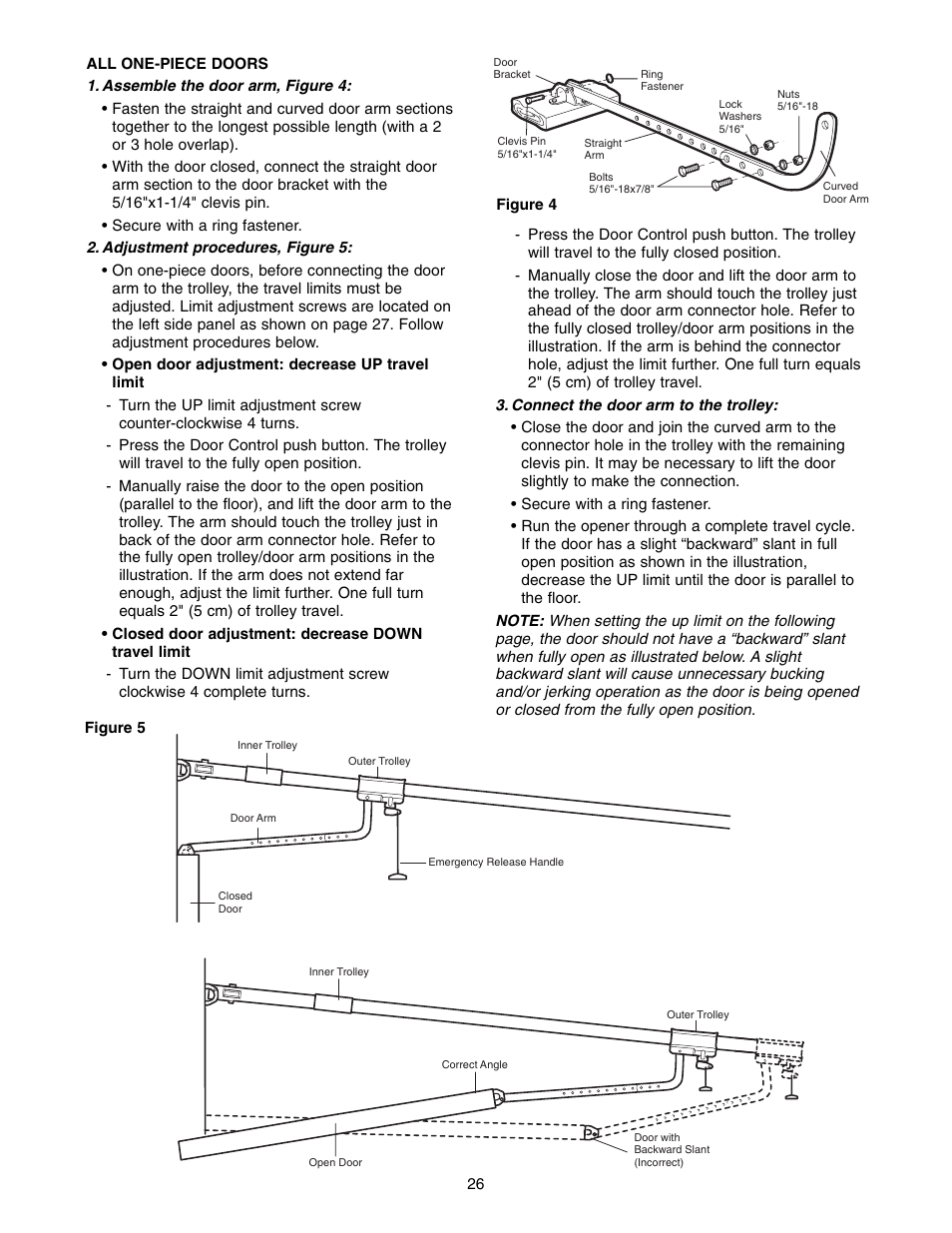 ALL ONE-PIECE DOORS

1. Assemble the door arm, Figure 4:

• Fasten the straight and curved door arm sections together to the longest possible length (with a 2 or 3 hole overlap).

• With the door closed, connect the straight door arm section to the door bracket with the 5/16"x1-1/4" clevis pin.

• Secure with a ring fastener.

2. Adjustment procedures, Figure 5:

• On one-piece doors, before connecting the door arm to the trolley, the travel limits must be adjusted. Limit adjustment screws are located on the left side panel as shown on page 27. Follow adjustment procedures below.

• Open door adjustment: decrease UP travel limit

- Turn the UP limit adjustment screw counter-clockwise 4 turns.

- Press the Door Control push button. The trolley will travel to the fully open position.

- Manually raise the door to the open position (parallel to the floor), and lift the door arm to the trolley. The arm should touch the trolley just in back of the door arm connector hole. Refer to the fully open trolley/door arm positions in the illustration. If the arm does not extend far enough, adjust the limit further. One full turn equals 2" (5 cm) of trolley travel.

• Closed door adjustment: decrease DOWN travel limit

- Turn the DOWN limit adjustment screw clockwise 4 complete turns.

Door Bracket
Ring Fastener
Lock Washers 5/16"
Nuts 5/16"-18
Clevis Pin 5/16"x1-1/4"
Straight Arm
Bolts 5/16"-18x7/8"
Curved Door Arm

Figure 4

- Press the Door Control push button. The trolley will travel to the fully closed position.

- Manually close the door and lift the door arm to the trolley. The arm should touch the trolley just ahead of the door arm connector hole. Refer to the fully closed trolley/door arm positions in the illustration. If the arm is behind the connector hole, adjust the limit further. One full turn equals 2" (5 cm) of trolley travel.

3. Connect the door arm to the trolley:

• Close the door and join the curved arm to the connector hole in the trolley with the remaining clevis pin. It may be necessary to lift the door slightly to make the connection.

• Secure with a ring fastener.

• Run the opener through a complete travel cycle. If the door has a slight “backward” slant in full open position as shown in the illustration, decrease the UP limit until the door is parallel to the floor.

NOTE: When setting the up limit on the following page, the door should not have a “backward” slant when fully open as illustrated below. A slight backward slant will cause unnecessary bucking and/or jerking operation as the door is being opened or closed from the fully open position.

Figure 5

Inner Trolley
Outer Trolley
Door Arm
Emergency Release Handle
Closed Door

Inner Trolley
Outer Trolley
Correct Angle
Open Door
Door with Backward Slant (Incorrect)

26